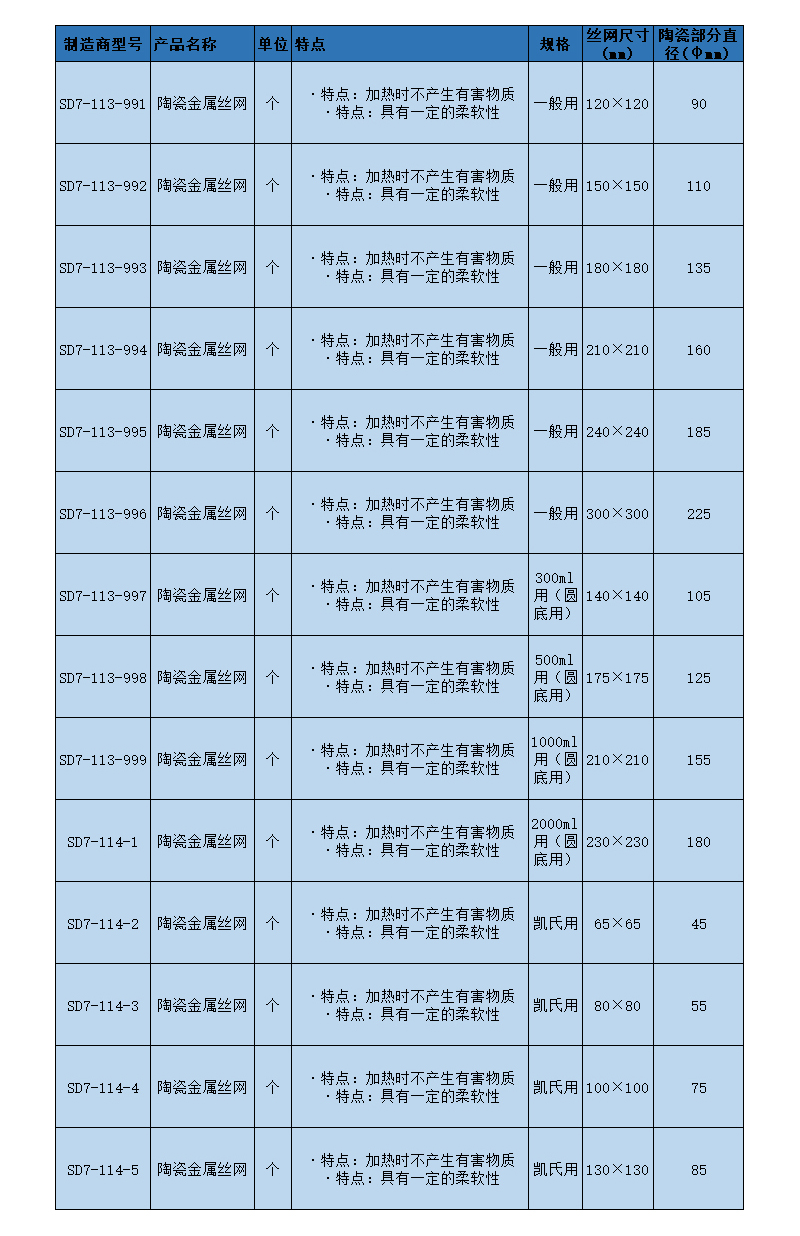 | 制造商型号 | 产品名称 | 单位 | 特点 | 规格 | 丝网尺寸（mm） | 陶瓷部分直径（Φmm） |
|---|---|---|---|---|---|---|
| SD7-113-991 | 陶瓷金属丝网 | 个 | ・特点：加热时不产生有害物质 ・特点：具有一定的柔软性 | 一般用 | 120×120 | 90 |
| SD7-113-992 | 陶瓷金属丝网 | 个 | ・特点：加热时不产生有害物质 ・特点：具有一定的柔软性 | 一般用 | 150×150 | 110 |
| SD7-113-993 | 陶瓷金属丝网 | 个 | ・特点：加热时不产生有害物质 ・特点：具有一定的柔软性 | 一般用 | 180×180 | 135 |
| SD7-113-994 | 陶瓷金属丝网 | 个 | ・特点：加热时不产生有害物质 ・特点：具有一定的柔软性 | 一般用 | 210×210 | 160 |
| SD7-113-995 | 陶瓷金属丝网 | 个 | ・特点：加热时不产生有害物质 ・特点：具有一定的柔软性 | 一般用 | 240×240 | 185 |
| SD7-113-996 | 陶瓷金属丝网 | 个 | ・特点：加热时不产生有害物质 ・特点：具有一定的柔软性 | 一般用 | 300×300 | 225 |
| SD7-113-997 | 陶瓷金属丝网 | 个 | ・特点：加热时不产生有害物质 ・特点：具有一定的柔软性 | 300ml用（圆底用） | 140×140 | 105 |
| SD7-113-998 | 陶瓷金属丝网 | 个 | ・特点：加热时不产生有害物质 ・特点：具有一定的柔软性 | 500ml用（圆底用） | 175×175 | 125 |
| SD7-113-999 | 陶瓷金属丝网 | 个 | ・特点：加热时不产生有害物质 ・特点：具有一定的柔软性 | 1000ml用（圆底用） | 210×210 | 155 |
| SD7-114-1 | 陶瓷金属丝网 | 个 | ・特点：加热时不产生有害物质 ・特点：具有一定的柔软性 | 2000ml用（圆底用） | 230×230 | 180 |
| SD7-114-2 | 陶瓷金属丝网 | 个 | ・特点：加热时不产生有害物质 ・特点：具有一定的柔软性 | 凯氏用 | 65×65 | 45 |
| SD7-114-3 | 陶瓷金属丝网 | 个 | ・特点：加热时不产生有害物质 ・特点：具有一定的柔软性 | 凯氏用 | 80×80 | 55 |
| SD7-114-4 | 陶瓷金属丝网 | 个 | ・特点：加热时不产生有害物质 ・特点：具有一定的柔软性 | 凯氏用 | 100×100 | 75 |
| SD7-114-5 | 陶瓷金属丝网 | 个 | ・特点：加热时不产生有害物质 ・特点：具有一定的柔软性 | 凯氏用 | 130×130 | 85 |